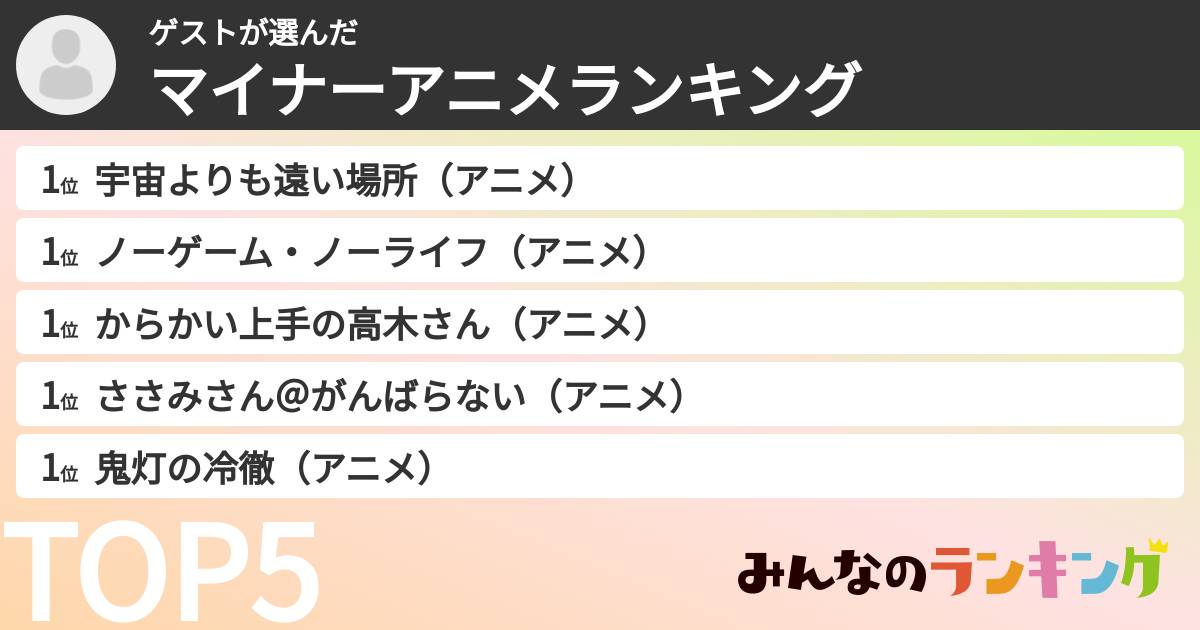 ゲストが選んだ
マイナーアニメランキング

1位 宇宙よりも遠い場所（アニメ）
1位 ノーゲーム・ノーライフ（アニメ）
1位 からかい上手の高木さん（アニメ）
1位 ささみさん@がんばらない（アニメ）
1位 鬼灯の冷徹（アニメ）

TOP5

みんなのランキング